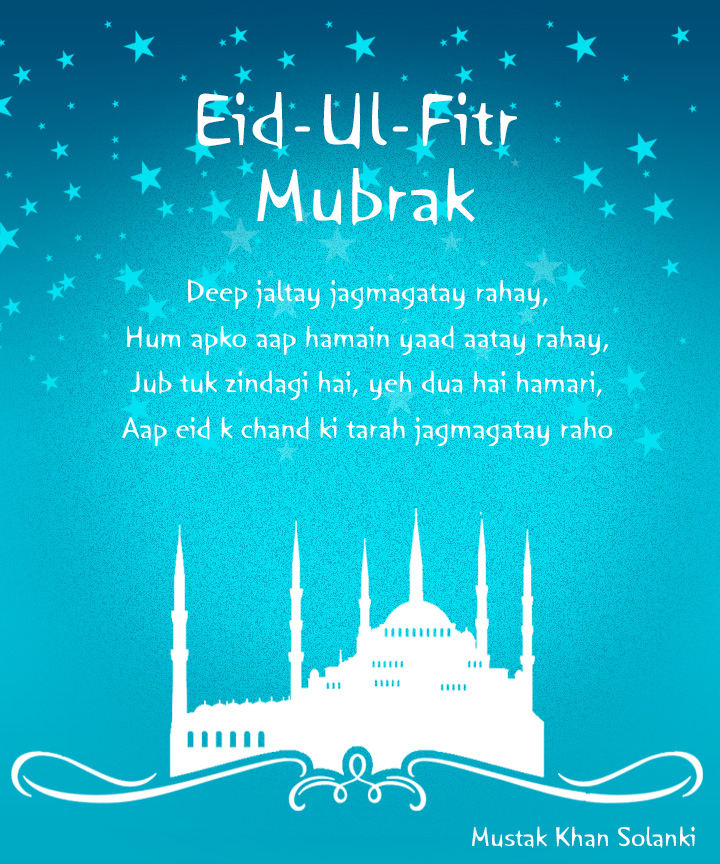 Eid-Ul-Fitr
Mubrak

Deep jaltay jagmagatay rahay,
Hum apko aap hamain yaad aatay rahay,
Jub tuk zindagi hai, yeh dua hai hamari,
Aap eid k chand ki tarah jagmagatay raho

Mustak Khan Solanki